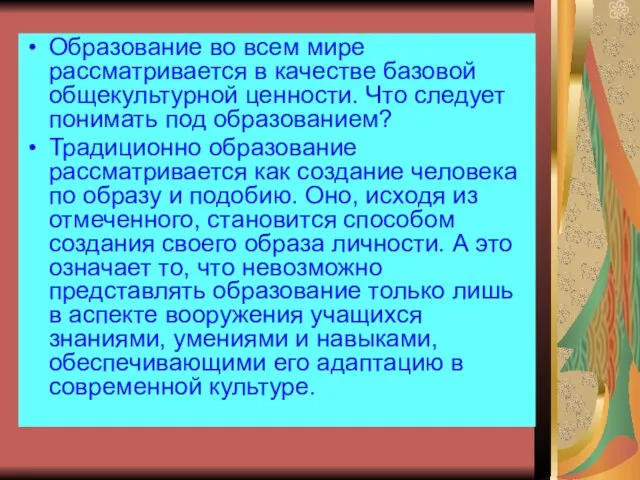 • Образование во всем мире рассматривается в качестве базовой общекультурной ценности. Что следует понимать под образованием?

• Традиционно образование рассматривается как создание человека по образу и подобию. Оно, исходя из отмеченного, становится способом создания своего образа личности. А это означает то, что невозможно представлять образование только лишь в аспекте вооружения учащихся знаниями, умениями и навыками, обеспечивающими его адаптацию в современной культуре.